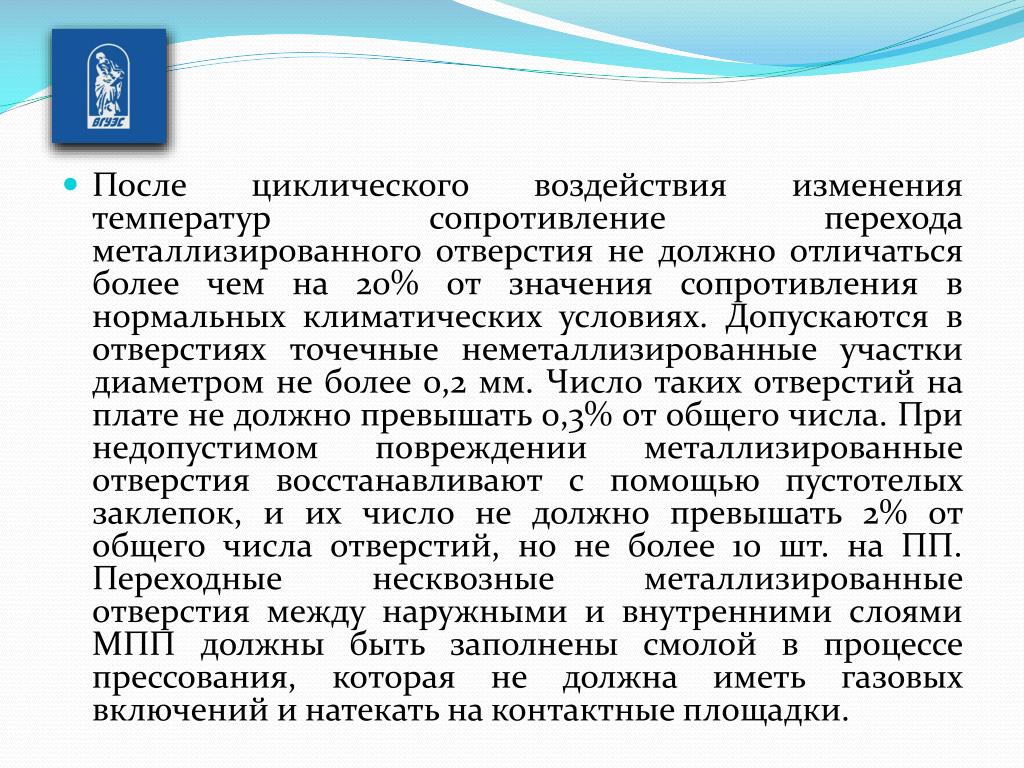 ВГУЭС

После циклического воздействия изменения температур сопротивление перехода металлизированного отверстия не должно отличаться более чем на 20% от значения сопротивления в нормальных климатических условиях. Допускаются в отверстиях точечные неметаллизированные участки диаметром не более 0,2 мм. Число таких отверстий на плате не должно превышать 0,3% от общего числа. При недопустимом повреждении металлизированные отверстия восстанавливают с помощью пустотелых заклепок, и их число не должно превышать 2% от общего числа отверстий, но не более 10 шт. на ПП. Переходные несквозные металлизированные отверстия между наружными и внутренними слоями МПП должны быть заполнены смолой в процессе прессования, которая не должна иметь газовых включений и натекать на контактные площадки.